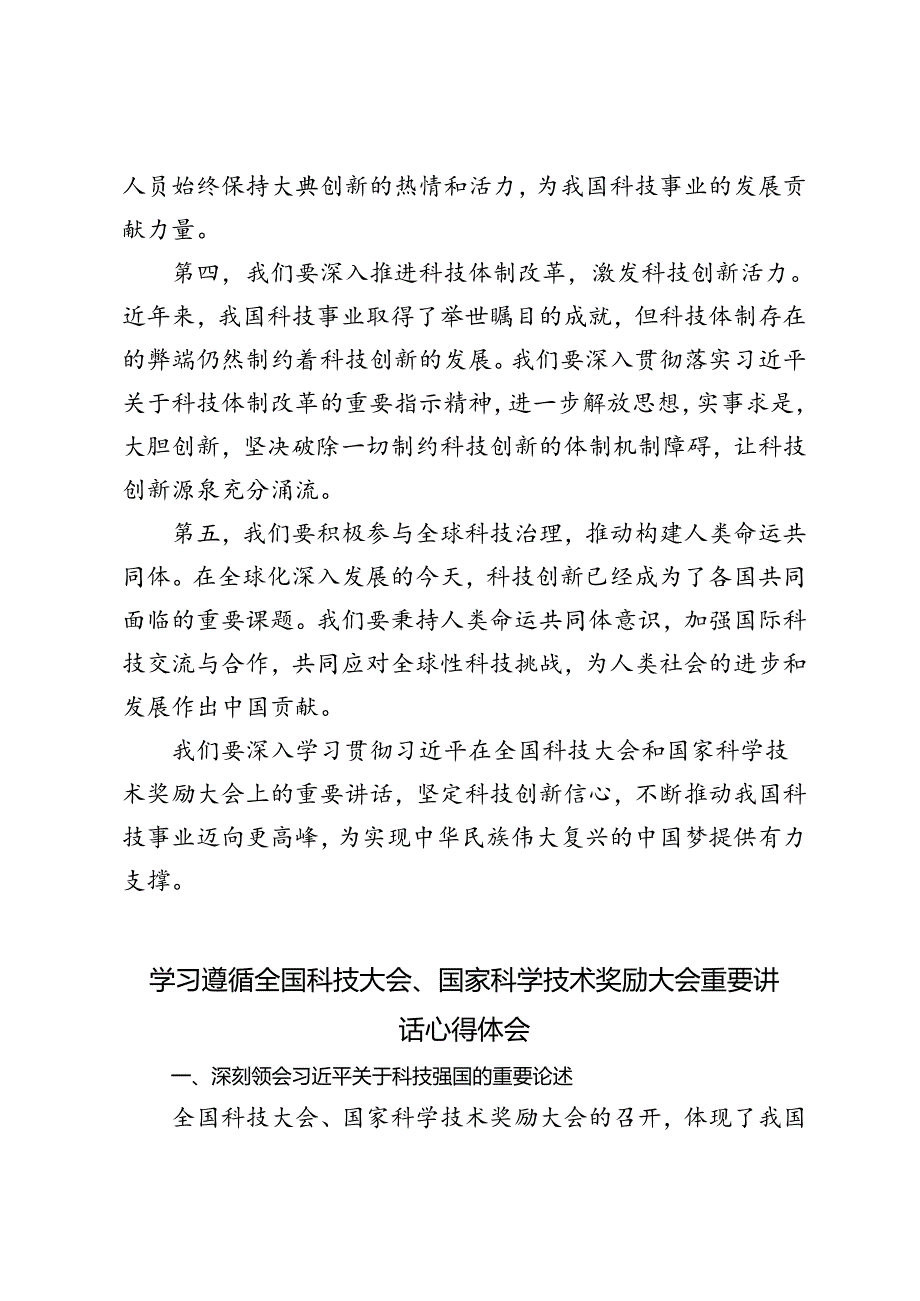 人员始终保持大典创新的热情和活力，为我国科技事业的发展贡献力量。

第四，我们要深入推进科技体制改革，激发科技创新活力。近年来，我国科技事业取得了举世瞩目的成就，但科技体制存在的弊端仍然制约着科技创新的发展。我们要深入贯彻落实习近平关于科技体制改革的重要指示精神，进一步解放思想，实事求是，大胆创新，坚决破除一切制约科技创新的体制机制障碍，让科技创新源泉充分涌流。

第五，我们要积极参与全球科技治理，推动构建人类命运共同体。在全球化深入发展的今天，科技创新已经成为了各国共同面临的重要课题。我们要秉持人类命运共同体意识，加强国际科技交流与合作，共同应对全球性科技挑战，为人类社会的进步和发展作出中国贡献。

我们要深入学习贯彻习近平在全国科技大会和国家科学技术奖励大会上的重要讲话，坚定科技创新信心，不断推动我国科技事业迈向更高峰，为实现中华民族伟大复兴的中国梦提供有力支撑。

学习遵循全国科技大会、国家科学技术奖励大会重要讲话心得体会

一、深刻领会习近平关于科技强国的重要论述

全国科技大会、国家科学技术奖励大会的召开，体现了我国